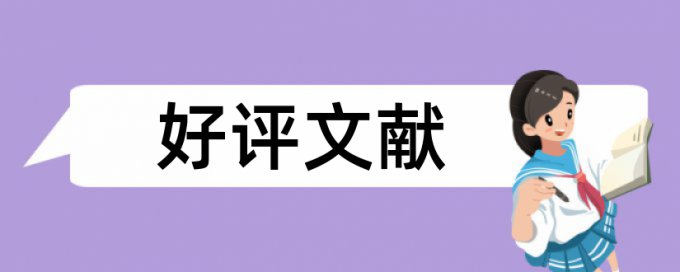 好评文献